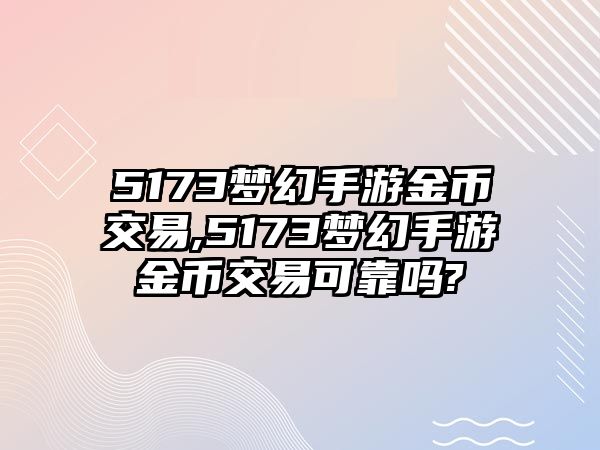 5173梦幻手游金币交易,5173梦幻手游金币交易可靠吗?